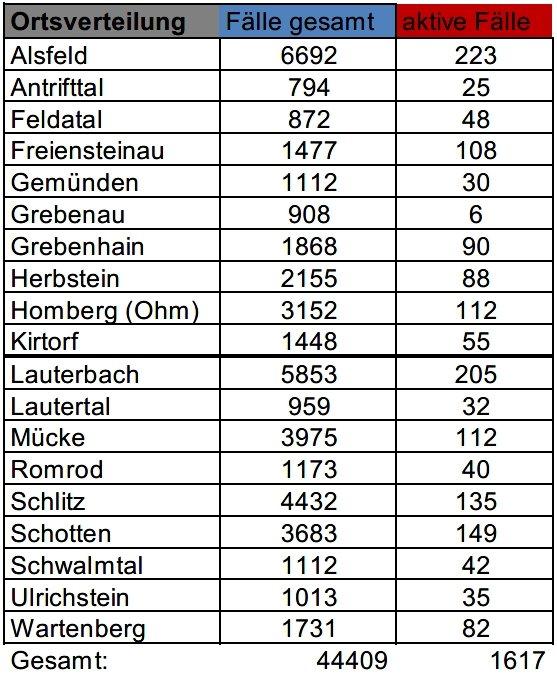 | Ortsverteilung | Fälle gesamt | aktive Fälle |
|---|---|---|
| Alsfeld | 6692 | 223 |
| Antrifttal | 794 | 25 |
| Feldatal | 872 | 48 |
| Freiensteinau | 1477 | 108 |
| Gemünden | 1112 | 30 |
| Grebenau | 908 | 6 |
| Grebenhain | 1868 | 90 |
| Herbstein | 2155 | 88 |
| Homberg (Ohm) | 3152 | 112 |
| Kirtorf | 1448 | 55 |
| Lauterbach | 5853 | 205 |
| Lautertal | 959 | 32 |
| Mücke | 3975 | 112 |
| Romrod | 1173 | 40 |
| Schlitz | 4432 | 135 |
| Schotten | 3683 | 149 |
| Schwalmtal | 1112 | 42 |
| Ulrichstein | 1013 | 35 |
| Wartenberg | 1731 | 82 |
| Gesamt: | 44409 | 1617 |